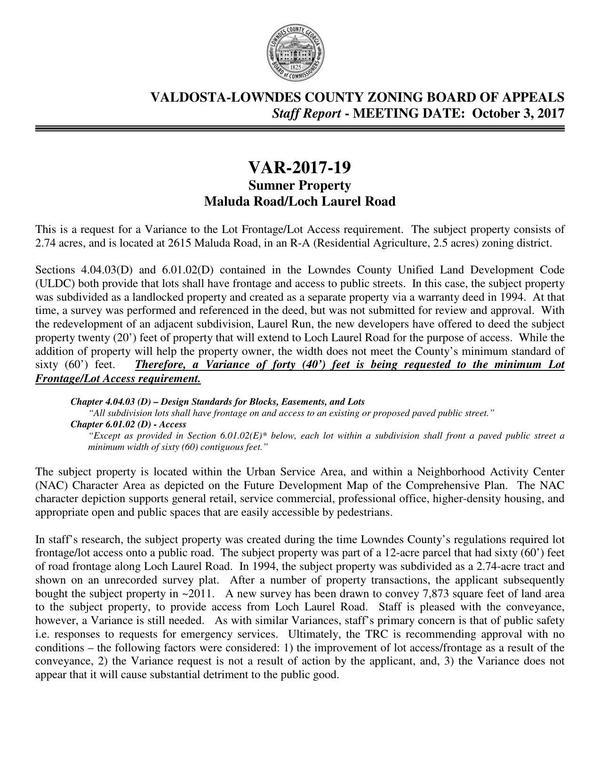 LOWNDES COUNTY GEORGIA
1825
BOARD OF COMMISSIONERS

VALDOSTA-LOWNDES COUNTY ZONING BOARD OF APPEALS
Staff Report - MEETING DATE: October 3, 2017

VAR-2017-19
Sumner Property
Maluda Road/Loch Laurel Road

This is a request for a Variance to the Lot Frontage/Lot Access requirement. The subject property consists of 2.74 acres, and is located at 2615 Maluda Road, in an R-A (Residential Agriculture, 2.5 acres) zoning district.

Sections 4.04.03(D) and 6.01.02(D) contained in the Lowndes County Unified Land Development Code (ULDC) both provide that lots shall have frontage and access to public streets. In this case, the subject property was subdivided as a landlocked property and created as a separate property via a warranty deed in 1994. At that time, a survey was performed and referenced in the deed, but was not submitted for review and approval. With the redevelopment of an adjacent subdivision, Laurel Run, the new developers have offered to deed the subject property twenty (20') feet of property that will extend to Loch Laurel Road for the purpose of access. While the addition of property will help the property owner, the width does not meet the County's minimum standard of sixty (60') feet. Therefore, a Variance of forty (40') feet is being requested to the minimum Lot Frontage/Lot Access requirement.

Chapter 4.04.03 (D) – Design Standards for Blocks, Easements, and Lots
"All subdivision lots shall have frontage on and access to an existing or proposed paved public street."
Chapter 6.01.02 (D) - Access
"Except as provided in Section 6.01.02(E)* below, each lot within a subdivision shall front a paved public street a minimum width of sixty (60) contiguous feet."

The subject property is located within the Urban Service Area, and within a Neighborhood Activity Center (NAC) Character Area as depicted on the Future Development Map of the Comprehensive Plan. The NAC character depiction supports general retail, service commercial, professional office, higher-density housing, and appropriate open and public spaces that are easily accessible by pedestrians.

In staff's research, the subject property was created during the time Lowndes County's regulations required lot frontage/lot access onto a public road. The subject property was part of a 12-acre parcel that had sixty (60') feet of road frontage along Loch Laurel Road. In 1994, the subject property was subdivided as a 2.74-acre tract and shown on an unrecorded survey plat. After a number of property transactions, the applicant subsequently bought the subject property in ~2011. A new survey has been drawn to convey 7,873 square feet of land area to the subject property, to provide access from Loch Laurel Road. Staff is pleased with the conveyance, however, a Variance is still needed. As with similar Variances, staff's primary concern is that of public safety i.e. responses to requests for emergency services. Ultimately, the TRC is recommending approval with no conditions – the following factors were considered: 1) the improvement of lot access/frontage as a result of the conveyance, 2) the Variance request is not a result of action by the applicant, and, 3) the Variance does not appear that it will cause substantial detriment to the public good.